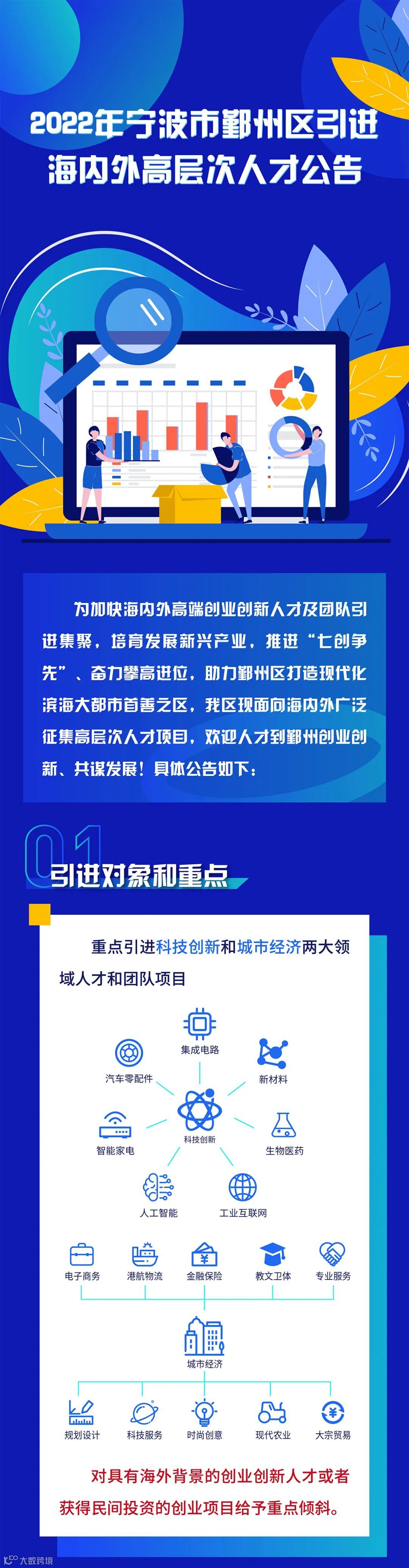 2022年宁波市鄞州区引进海内外高层次人才公告

为加快海内外高端创业创新人才及团队引进集聚，培育发展新兴产业，推进“七创争先”、奋力攀高进位，助力鄞州区打造现代化滨海大都市首善之区，我区现面向海内外广泛征集高层次人才项目，欢迎人才到鄞州创业创新、共谋发展！具体公告如下：

01
引进对象和重点

重点引进科技创新和城市经济两大领域人才和团队项目

集成电路
汽车零配件
新材料
科技创新
智能家电
生物医药
人工智能
工业互联网

电子商务
港航物流
金融保险
教文卫体
专业服务

城市经济

规划设计
科技服务
时尚创意
现代农业
大宗贸易

对具有海外背景的创业创新人才或者获得民间投资的创业项目给予重点倾斜。

大数跨境